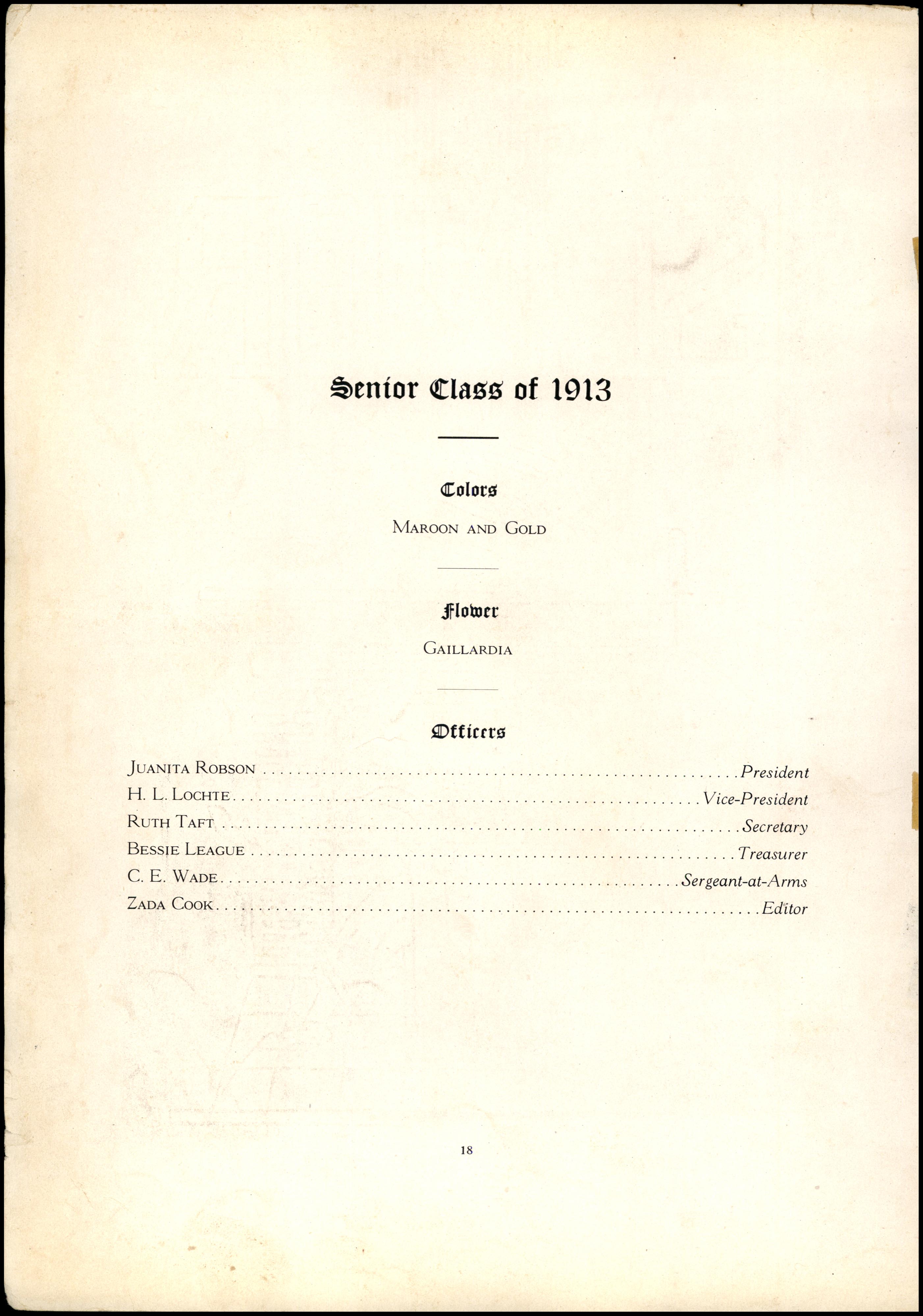 Senior Class of 1913

Colors

Maroon and Gold

Flower

Gaillardia

Officers

Juanita Robson President
H. L. Lochte Vice-President
Ruth Taft Secretary
Bessie League Treasurer
C. E. Wade Sergeant-at-Arms
Zada Cook Editor

18